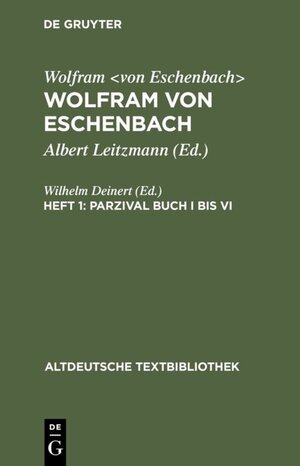 DE GRUYTER

Wolfram <von Eschenbach>
WOLFRAM VON ESCHENBACH
Albert Leitzmann (Ed.)

Wilhelm Deinert (Ed.)
HEFT 1: PARZIVAL BUCH I BIS VI

ALTDEUTSCHE TEXTBIBLIOTHEK

DE
G